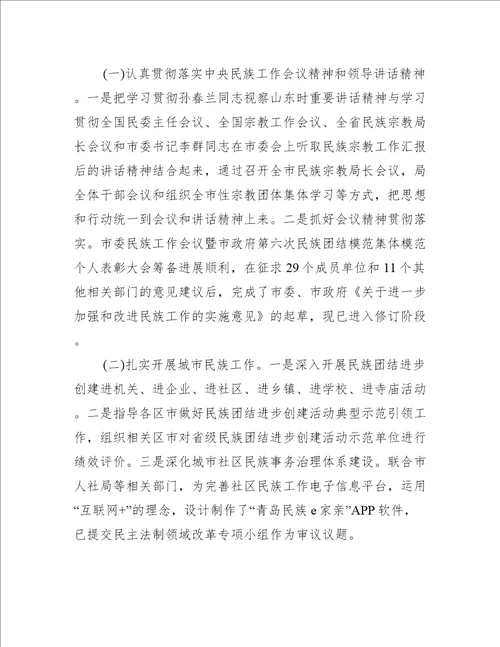 (一)认真贯彻落实中央民族工作会议精神和领导讲话精神。一是把学习贯彻孙春兰同志视察山东时重要讲话精神与学习贯彻全国民委主任会议、全国宗教工作会议、全省民族宗教局长会议和市委书记李群同志在市委会上听取民族宗教工作汇报后的讲话精神结合起来，通过召开全市民族宗教局长会议，局全体干部会议和组织全市性宗教团体集体学习等方式，把思想和行动统一到会议和讲话精神上来。二是抓好会议精神贯彻落实。市委民族工作会议暨市政府第六次民族团结模范集体模范个人表彰大会筹备进展顺利，在征求29个成员单位和11个其他相关部门的意见建议后，完成了市委、市政府《关于进一步加强和改进民族工作的实施意见》的起草，现已进入修订阶段。

(二)扎实开展城市民族工作。一是深入开展民族团结进步创建进机关、进企业、进社区、进乡镇、进学校、进寺庙活动。二是指导各区市做好民族团结进步创建活动典型示范引领工作，组织相关区市对省级民族团结进步创建活动示范单位进行绩效评价。三是深化城市社区民族事务治理体系建设。联合市人社局等相关部门，为完善社区民族工作电子信息平台，运用“互联网+”的理念，设计制作了“青岛民族e家亲”APP软件，已提交民主法制领域改革专项小组作为审议议题。